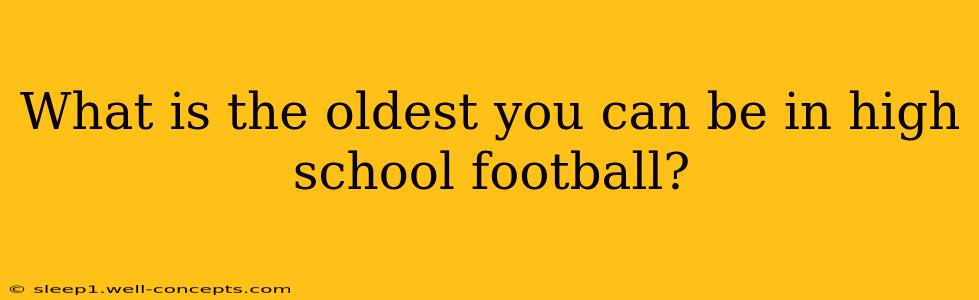 What is the oldest you can be in high school football?

© sleep1.well-concepts.com